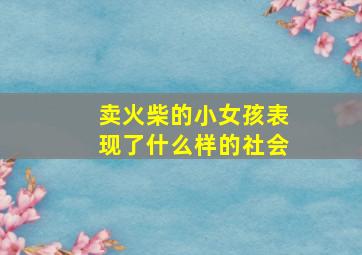 卖火柴的小女孩表现了什么样的社会